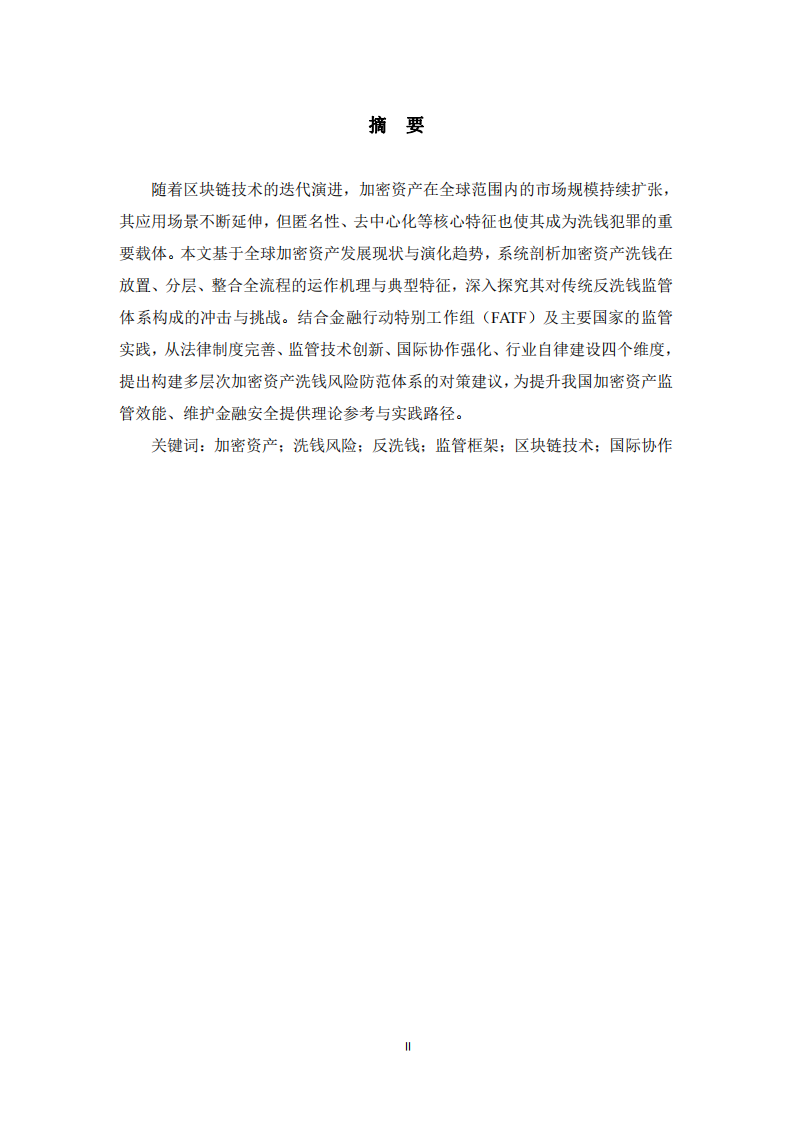 摘 要

随着区块链技术的迭代演进，加密资产在全球范围内的市场规模持续扩张，其应用场景不断延伸，但匿名性、去中心化等核心特征也使其成为洗钱犯罪的重要载体。本文基于全球加密资产发展现状与演化趋势，系统剖析加密资产洗钱在放置、分层、整合全流程的运作机理与典型特征，深入探究其对传统反洗钱监管体系构成的冲击与挑战。结合金融行动特别工作组（FATF）及主要国家的监管实践，从法律制度完善、监管技术创新、国际协作强化、行业自律建设四个维度，提出构建多层次加密资产洗钱风险防范体系的对策建议，为提升我国加密资产监管效能、维护金融安全提供理论参考与实践路径。

关键词：加密资产；洗钱风险；反洗钱；监管框架；区块链技术；国际协作

II